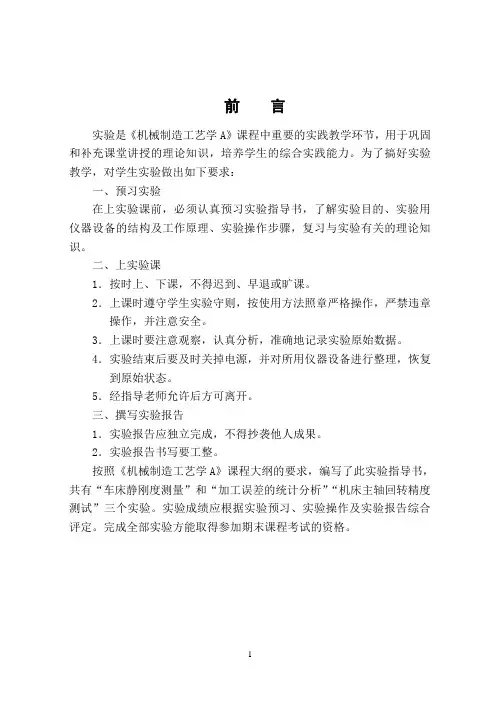 前　言

实验是《机械制造工艺学 A》课程中重要的实践教学环节，用于巩固和补充课堂讲授的理论知识，培养学生的综合实践能力。为了搞好实验教学，对学生实验做出如下要求：

一、预习实验

在上实验课前，必须认真预习实验指导书，了解实验目的、实验用仪器设备的结构及工作原理、实验操作步骤，复习与实验有关的理论知识。

二、上实验课

1．按时上、下课，不得迟到、早退或旷课。

2．上课时遵守学生实验守则，按使用方法照章严格操作，严禁违章操作，并注意安全。

3．上课时要注意观察，认真分析，准确地记录实验原始数据。

4．实验结束后要及时关掉电源，并对所用仪器设备进行整理，恢复到原始状态。

5．经指导老师允许后方可离开。

三、撰写实验报告

1．实验报告应独立完成，不得抄袭他人成果。

2．实验报告书写要工整。

按照《机械制造工艺学 A》课程大纲的要求，编写了此实验指导书，共有“车床静刚度测量”和“加工误差的统计分析”“机床主轴回转精度测试”三个实验。实验成绩应根据实验预习、实验操作及实验报告综合评定。完成全部实验方能取得参加期末课程考试的资格。

1